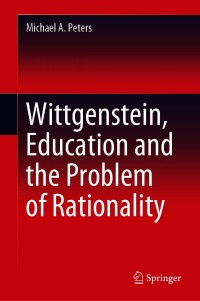 Michael A. Peters

Wittgenstein, Education and the Problem of Rationality

Springer